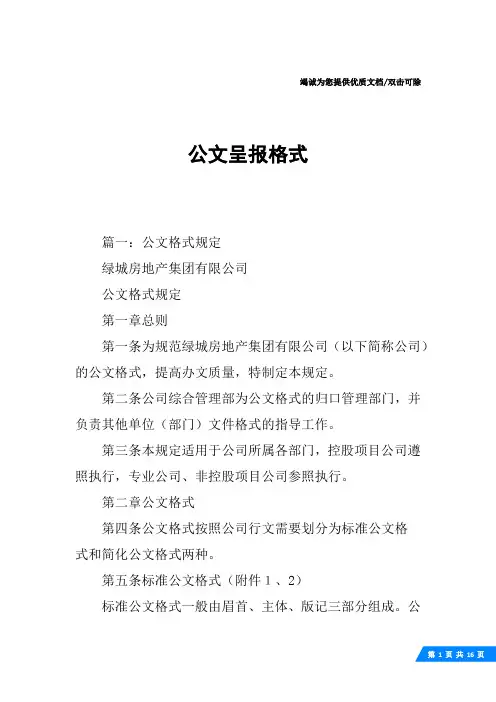 竭诚为您提供优质文档/双击可除

公文呈报格式

篇一：公文格式规定

绿城房地产集团有限公司

公文格式规定

第一章总则

第一条为规范绿城房地产集团有限公司（以下简称公司）的公文格式，提高办文质量，特制定本规定。

第二条公司综合管理部为公文格式的归口管理部门，并负责其他单位（部门）文件格式的指导工作。

第三条本规定适用于公司所属各部门，控股项目公司遵照执行，专业公司、非控股项目公司参照执行。

第二章公文格式

第四条公文格式按照公司行文需要划分为标准公文格式和简化公文格式两种。

第五条标准公文格式（附件１、2）

标准公文格式一般由眉首、主体、版记三部分组成。公

第 1 页 共 16 页